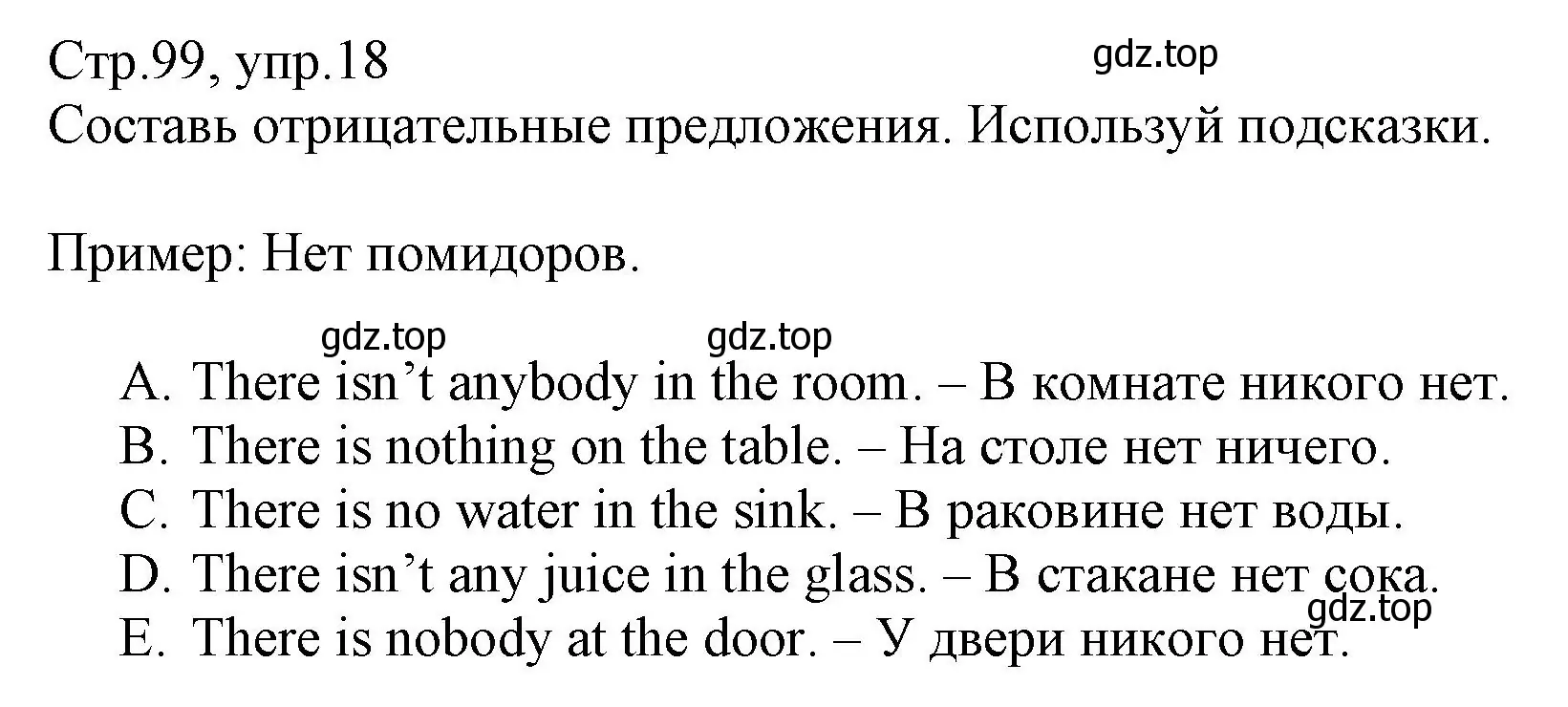 Стр.99, упр.18
gdz.top
Составь отрицательные предложения. Используй подсказки.

Пример: Нет помидоров.

gdz.top gdz.top
A. There isn’t anybody in the room. – В комнате никого нет.
B. There is nothing on the table. – На столе нет ничего.
C. There is no water in the sink. – В раковине нет воды.
D. There isn’t any juice in the glass. – В стакане нет сока.
gdz.top
E. There is nobody at the door. – У двери никого нет.